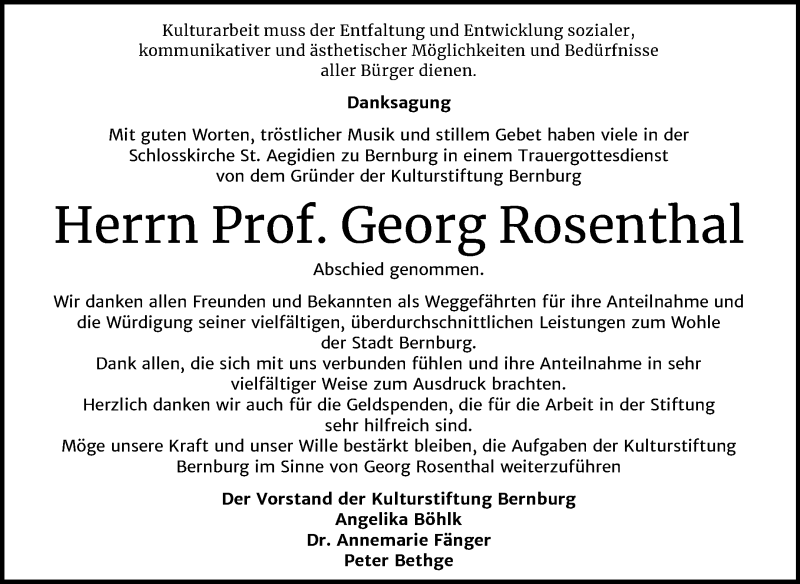 Kulturarbeit muss der Entfaltung und Entwicklung sozialer, kommunikativer und ästhetischer Möglichkeiten und Bedürfnisse aller Bürger dienen.

Danksagung

Mit guten Worten, tröstlicher Musik und stillem Gebet haben viele in der Schlosskirche St. Aegidien zu Bernburg in einem Trauergottesdienst von dem Gründer der Kulturstiftung Bernburg

Herrn Prof. Georg Rosenthal

Abschied genommen.

Wir danken allen Freunden und Bekannten als Weggefährten für ihre Anteilnahme und die Würdigung seiner vielfältigen, überdurchschnittlichen Leistungen zum Wohle der Stadt Bernburg.
Dank allen, die sich mit uns verbunden fühlen und ihre Anteilnahme in sehr vielfältiger Weise zum Ausdruck brachten.
Herzlich danken wir auch für die Geldspenden, die für die Arbeit in der Stiftung sehr hilfreich sind.
Möge unsere Kraft und unser Wille bestärkt bleiben, die Aufgaben der Kulturstiftung Bernburg im Sinne von Georg Rosenthal weiterzuführen

Der Vorstand der Kulturstiftung Bernburg
Angelika Böhlk
Dr. Annemarie Fänger
Peter Bethge